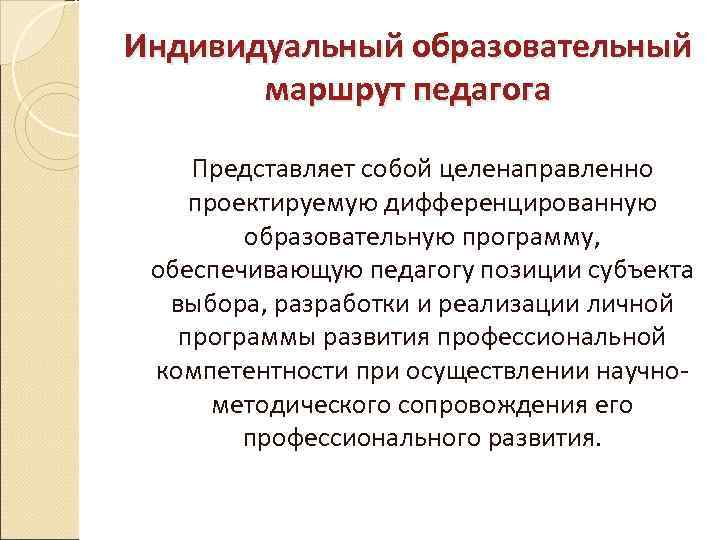 Индивидуальный образовательный маршрут педагога

Представляет собой целенаправленно проектируемую дифференцированную образовательную программу, обеспечивающую педагогу позиции субъекта выбора, разработки и реализации личной программы развития профессиональной компетентности при осуществлении научно-методического сопровождения его профессионального развития.